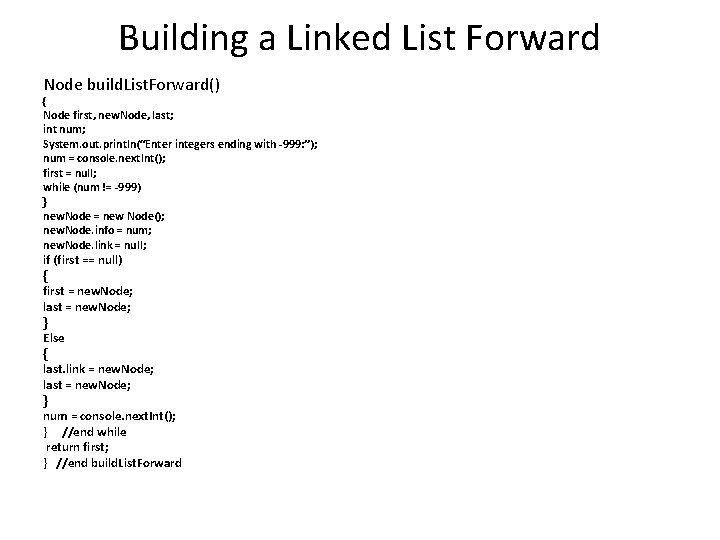 Building a Linked List Forward

Node buildListForward()
{
Node first, newNode, last;
int num;
System.out.println("Enter integers ending with -999:");
num = console.nextInt();
first = null;
while (num != -999)
}
newNode = new Node();
newNode.info = num;
newNode.link = null;
if (first == null)
{
first = newNode;
last = newNode;
}
Else
{
last.link = newNode;
last = newNode;
}
num = console.nextInt();
} //end while
return first;
} //end buildListForward